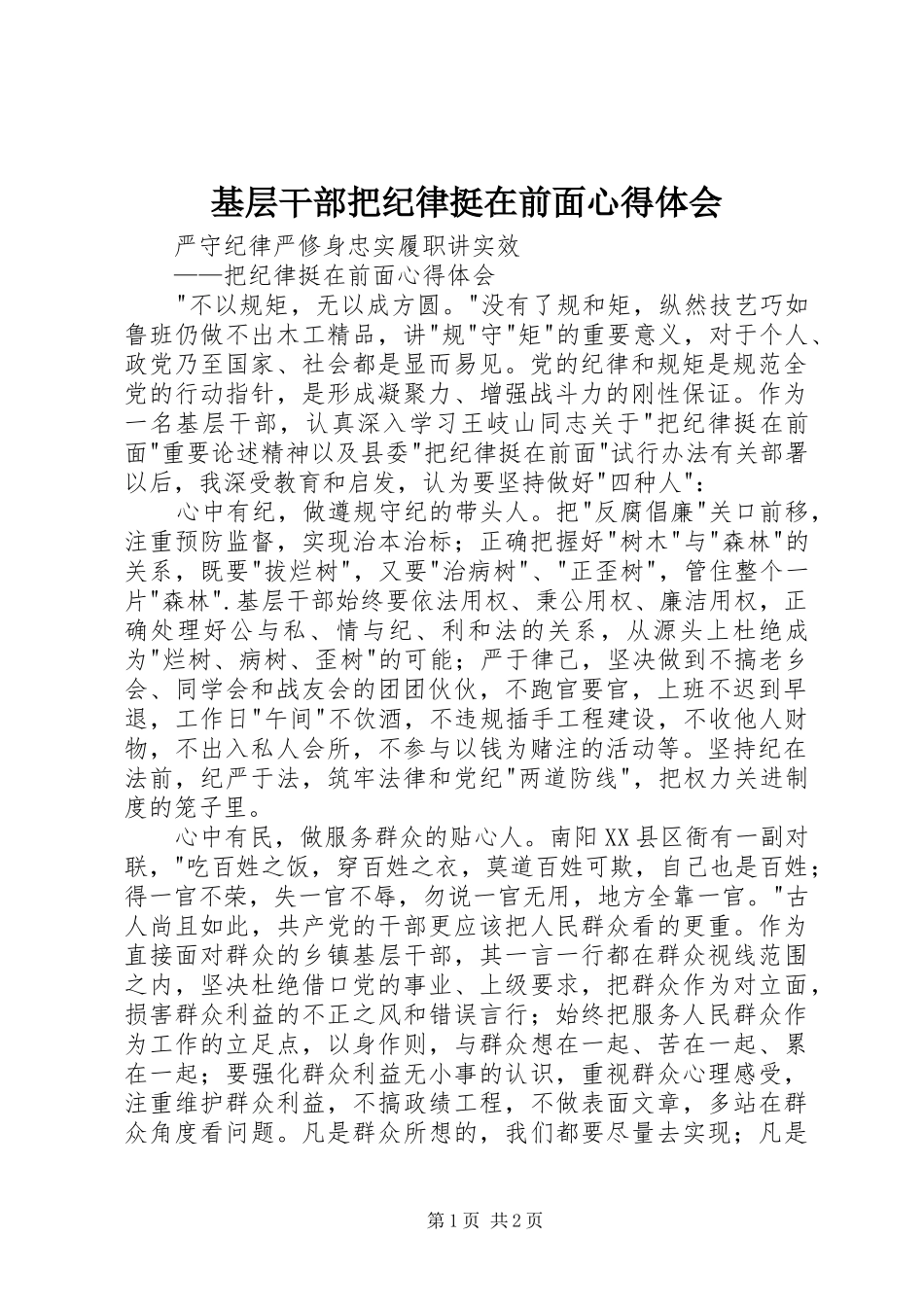 基层干部把纪律挺在前面心得体会

严守纪律严修身忠实履职讲实效

——把纪律挺在前面心得体会

"不以规矩，无以成方圆。"没有了规和矩，纵然技艺巧如鲁班仍做不出木工精品，讲"规"守"矩"的重要意义，对于个人、政党乃至国家、社会都是显而易见。党的纪律和规矩是规范全党的行动指针，是形成凝聚力、增强战斗力的刚性保证。作为一名基层干部，认真深入学习王岐山同志关于"把纪律挺在前面"重要论述精神以及县委"把纪律挺在前面"试行办法有关部署以后，我深受教育和启发，认为要坚持做好"四种人"：

心中有纪，做遵规守纪的带头人。把"反腐倡廉"关口前移，注重预防监督，实现治本治标；正确把握好"树木"与"森林"的关系，既要"拔烂树"，又要"治病树"、"正歪树"，管住整个一片"森林".基层干部始终要依法用权、秉公用权、廉洁用权，正确处理好公与私、情与纪、利和法的关系，从源头上杜绝成为"烂树、病树、歪树"的可能；严于律己，坚决做到不搞老乡会、同学会和战友会的团团伙伙，不跑官要官，上班不迟到早退，工作日"午间"不饮酒，不违规插手工程建设，不收他人财物，不出入私人会所，不参与以钱为赌注的活动等。坚持纪在法前，纪严于法，筑牢法律和党纪"两道防线"，把权力关进制度的笼子里。

心中有民，做服务群众的贴心人。南阳XX县区衙有一副对联，"吃百姓之饭，穿百姓之衣，莫道百姓可欺，自己也是百姓；得一官不荣，失一官不辱，勿说一官无用，地方全靠一官。"古人尚且如此，共产党的干部更应该把人民群众看的更重。作为直接面对群众的乡镇基层干部，其一言一行都在群众视线范围之内，坚决杜绝借口党的事业、上级要求，把群众作为对立面，损害群众利益的不正之风和错误言行；始终把服务人民群众作为工作的立足点，以身作则，与群众想在一起、苦在一起、累在一起；要强化群众利益无小事的认识，重视群众心理感受，注重维护群众利益，不搞政绩工程，不做表面文章，多站在群众角度看问题。凡是群众所想的，我们都要尽量去实现；凡是

第1页 共2页